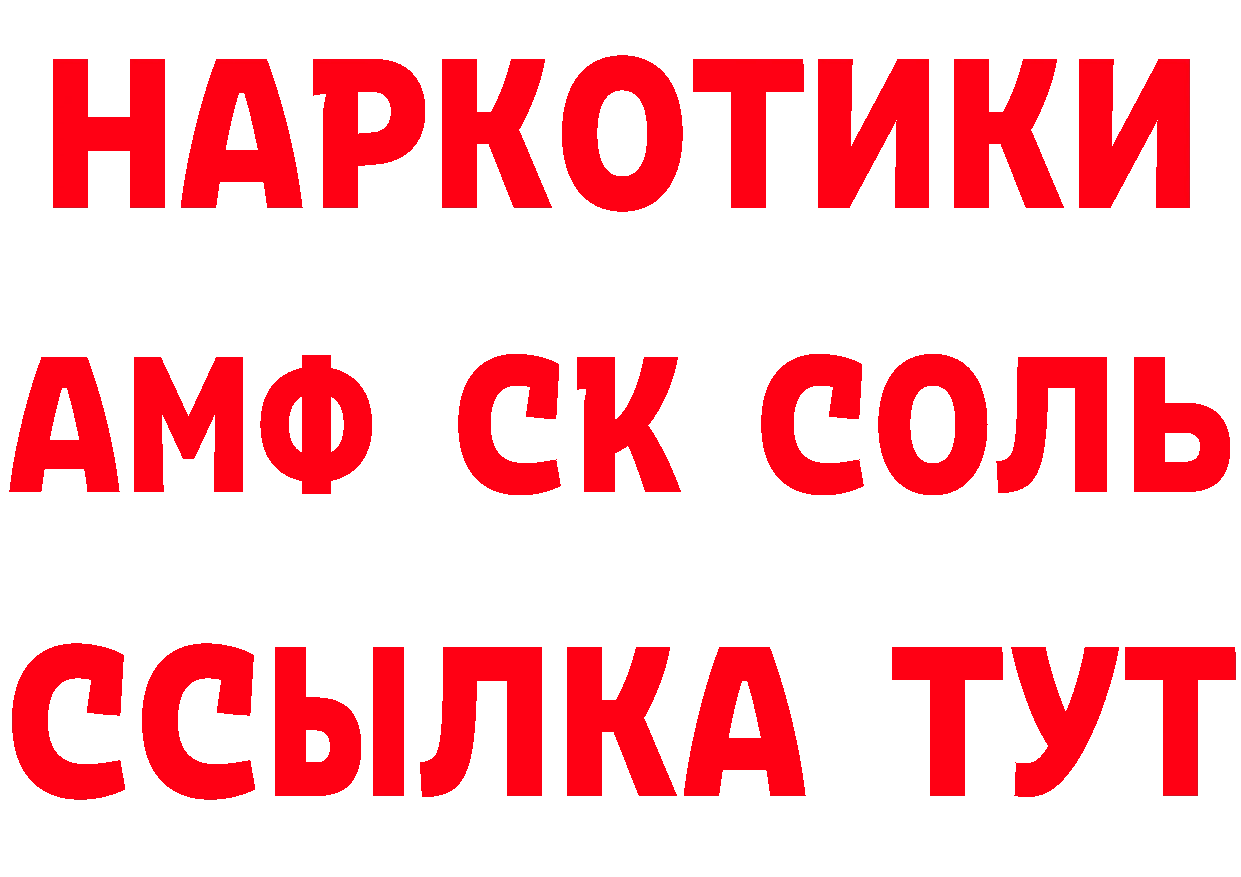 НАРКОТИКИ

АМФ СК СОЛЬ

ССЫЛКА ТУТ